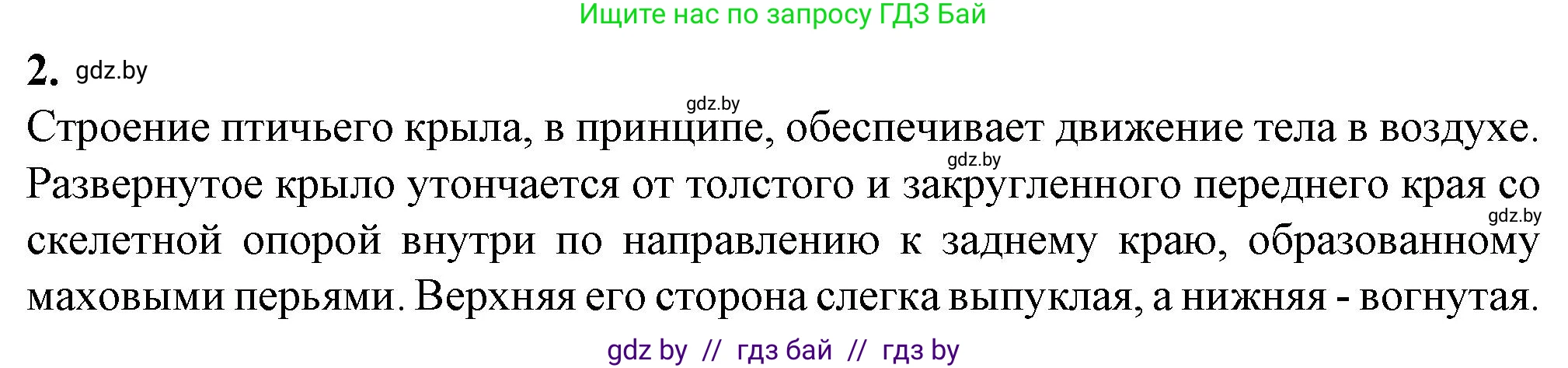 Ищите нас по запросу ГДЗ Бай

2. gdz.by

gdz.by

Строение птичьего крыла, в принципе, обеспечивает движение тела в воздухе. gdz.by Развернутое крыло утончается от толстого и закругленного переднего края со gdz.by скелетной опорой внутри по направлению к заднему краю, образованному маховыми перьями. Верхняя его сторона слегка выпуклая, а нижняя - вогнутая.

gdz by // гдз бай // гдз by